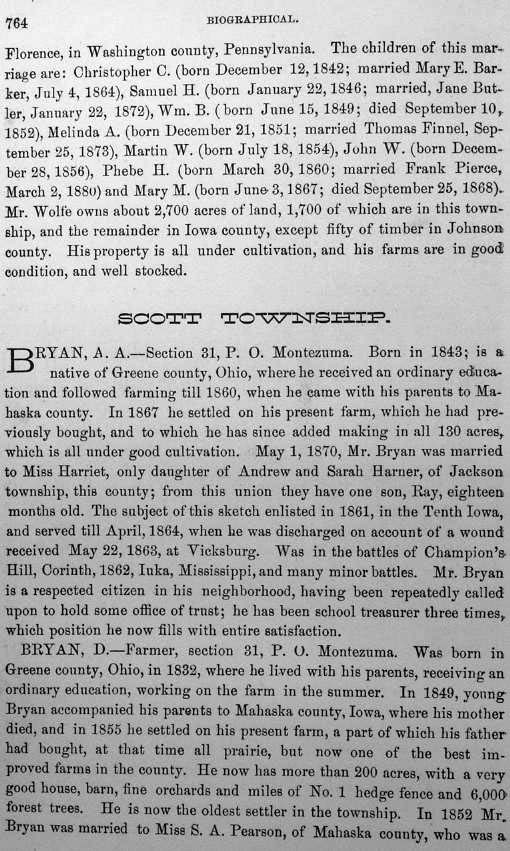 764

BIOGRAPHICAL.

Florence, in Washington county, Pennsylvania. The children of this marriage are: Christopher C. (born December 12, 1842; married Mary E. Barker, July 4, 1864), Samuel H. (born January 22, 1846; married, Jane Butler, January 22, 1872), Wm. B. (born June 15, 1849; died September 10, 1852), Melinda A. (born December 21, 1851; married Thomas Finnel, September 25, 1873), Martin W. (born July 18, 1854), John W. (born December 28, 1856), Phebe H. (born March 30, 1860; married Frank Pierce, March 2, 1880) and Mary M. (born June 3, 1867; died September 25, 1868). Mr. Wolfe owns about 2,700 acres of land, 1,700 of which are in this township, and the remainder in Iowa county, except fifty of timber in Johnson county. His property is all under cultivation, and his farms are in good condition, and well stocked.

SCOTT TOWNSHIP.

BRYAN, A. A.—Section 31, P. O. Montezuma. Born in 1843; is a native of Greene county, Ohio, where he received an ordinary education and followed farming till 1860, when he came with his parents to Mahaska county. In 1867 he settled on his present farm, which he had previously bought, and to which he has since added making in all 130 acres, which is all under good cultivation. May 1, 1870, Mr. Bryan was married to Miss Harriet, only daughter of Andrew and Sarah Harner, of Jackson township, this county; from this union they have one son, Ray, eighteen months old. The subject of this sketch enlisted in 1861, in the Tenth Iowa, and served till April, 1864, when he was discharged on account of a wound received May 22, 1863, at Vicksburg. Was in the battles of Champion's Hill, Corinth, 1862, Iuka, Mississippi, and many minor battles. Mr. Bryan is a respected citizen in his neighborhood, having been repeatedly called upon to hold some office of trust; he has been school treasurer three times, which position he now fills with entire satisfaction.

BRYAN, D.—Farmer, section 31, P. O. Montezuma. Was born in Greene county, Ohio, in 1832, where he lived with his parents, receiving an ordinary education, working on the farm in the summer. In 1849, young Bryan accompanied his parents to Mahaska county, Iowa, where his mother died, and in 1855 he settled on his present farm, a part of which his father had bought, at that time all prairie, but now one of the best improved farms in the county. He now has more than 200 acres, with a very good house, barn, fine orchards and miles of No. 1 hedge fence and 6,000 forest trees. He is now the oldest settler in the township. In 1852 Mr. Bryan was married to Miss S. A. Pearson, of Mahaska county, who was a